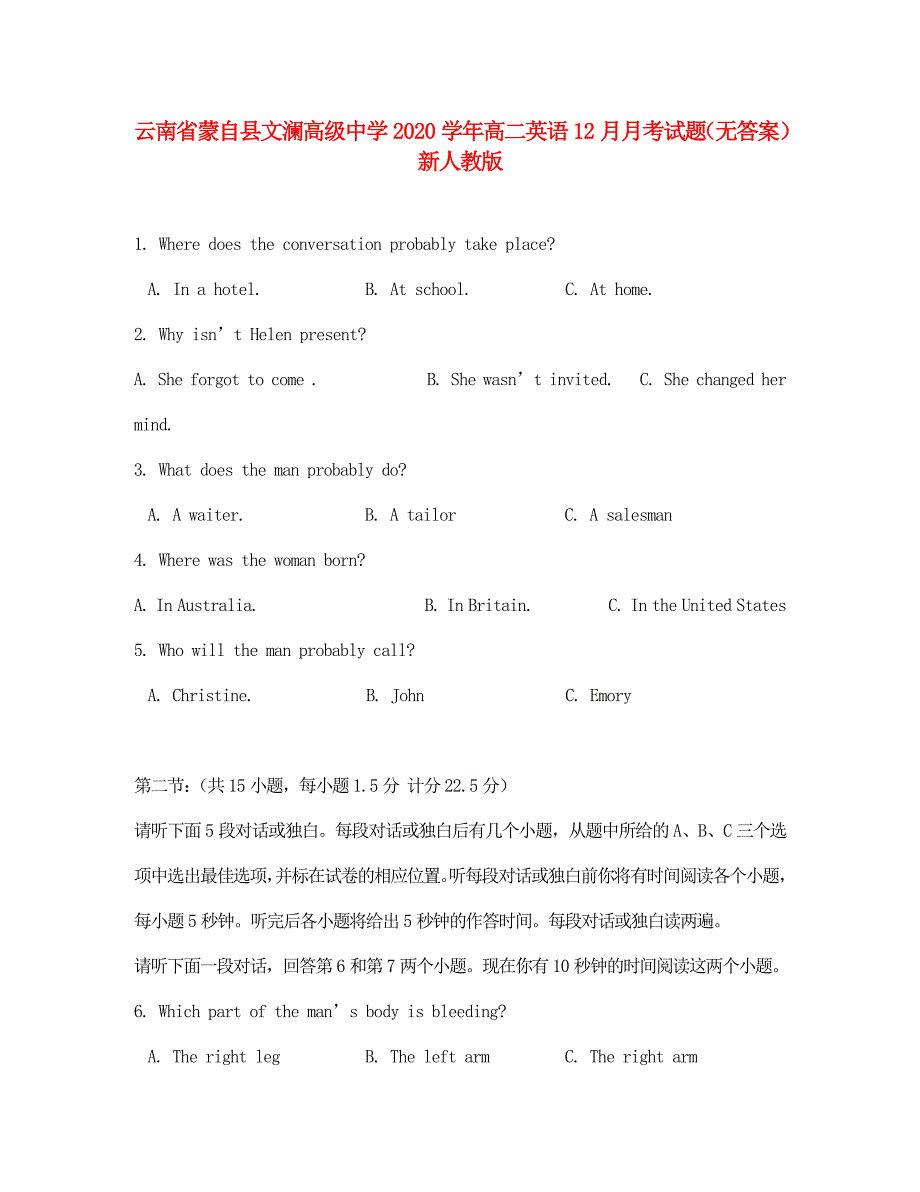 云南省蒙自县文澜高级中学2020学年高二英语12月月考试题(无答案) 新人教版

1. Where does the conversation probably take place?

A. In a hotel. B. At school. C. At home.

2. Why isn’t Helen present?

A. She forgot to come . B. She wasn’t invited. C. She changed her mind.

3. What does the man probably do?

A. A waiter. B. A tailor C. A salesman

4. Where was the woman born?

A. In Australia. B. In Britain. C. In the United States

5. Who will the man probably call?

A. Christine. B. John C. Emory

第二节:(共15小题，每小题1.5分 计分22.5分)

请听下面5段对话或独白。每段对话或独白后有几个小题，从题中所给的A、B、C三个选项中选出最佳选项,并标在试卷的相应位置。听每段对话或独白前你将有时间阅读各个小题，每小题5秒钟。听完后各小题将给出5秒钟的作答时间。每段对话或独白读两遍。

请听下面一段对话，回答第6和第7两个小题。现在你有10秒钟的时间阅读这两个小题。

6. Which part of the man’s body is bleeding?

A. The right leg B. The left arm C. The right arm